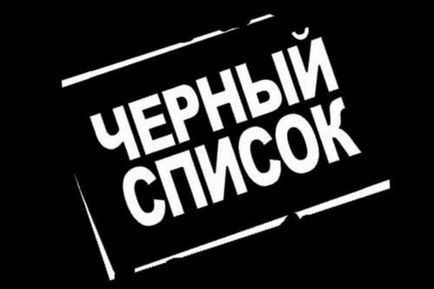 ЧЕРНЫЙ
СПИСОК